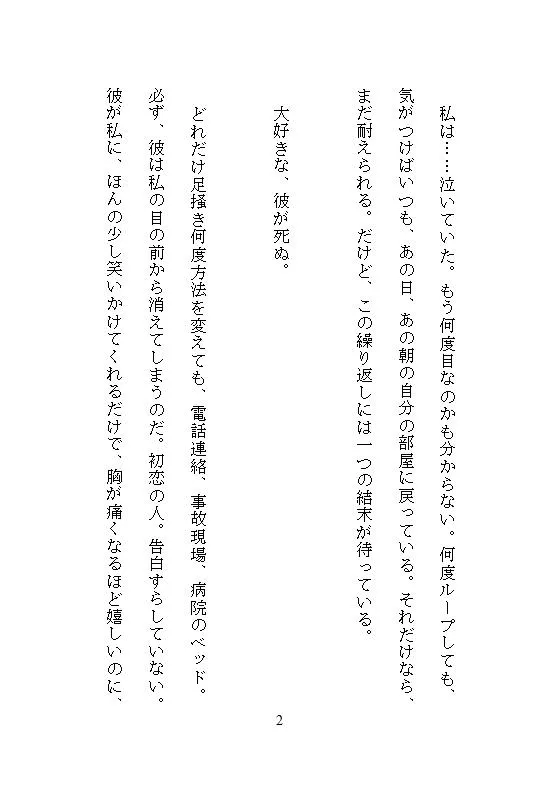 私は……泣いていた。もう何度目なのかも分からない。何度ループしても、気がつけばいつも、あの日、あの朝の自分の部屋に戻っている。それだけなら、まだ耐えられる。だけど、この繰り返しには一つの結末が待っている。

大好きな、彼が死ぬ。

どれだけ足掻き何度方法を変えても、電話連絡、事故現場、病院のベッド。必ず、彼は私の目の前から消えてしまうのだ。初恋の人。告白すらしていない。彼が私に、ほんの少し笑いかけてくれるだけで、胸が痛くなるほど嬉しいのに、

2